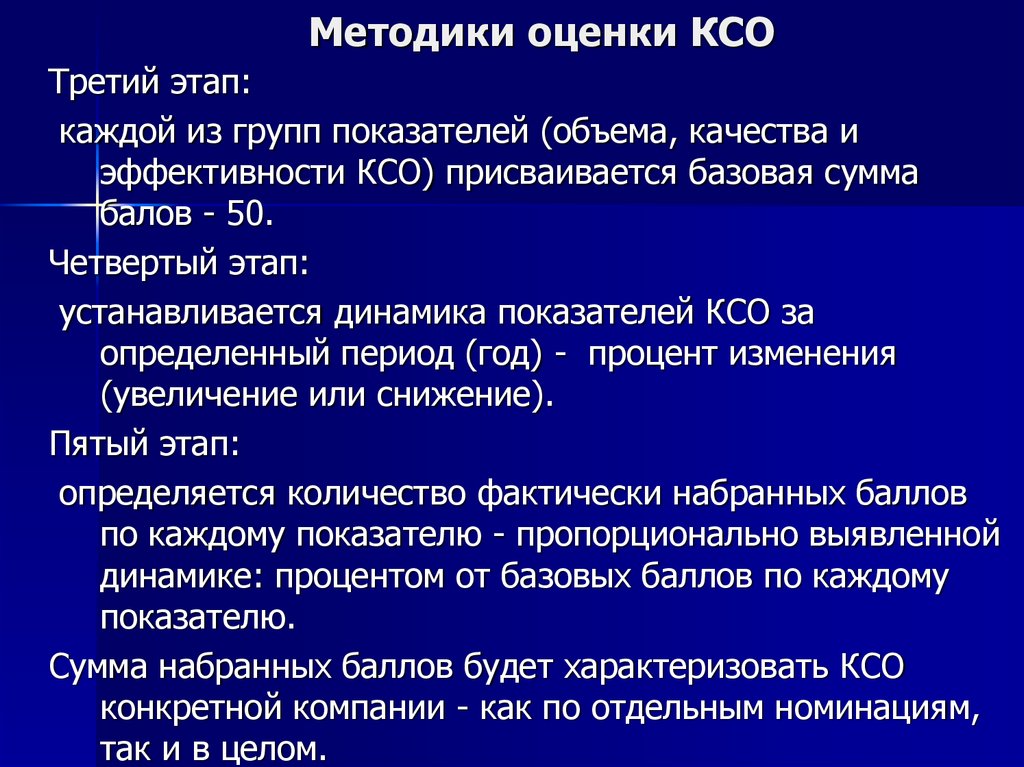 Методики оценки КСО

Третий этап:

каждой из групп показателей (объема, качества и эффективности КСО) присваивается базовая сумма балов - 50.

Четвертый этап:

устанавливается динамика показателей КСО за определенный период (год) - процент изменения (увеличение или снижение).

Пятый этап:

определяется количество фактически набранных баллов по каждому показателю - пропорционально выявленной динамике: процентом от базовых баллов по каждому показателю.

Сумма набранных баллов будет характеризовать КСО конкретной компании - как по отдельным номинациям, так и в целом.